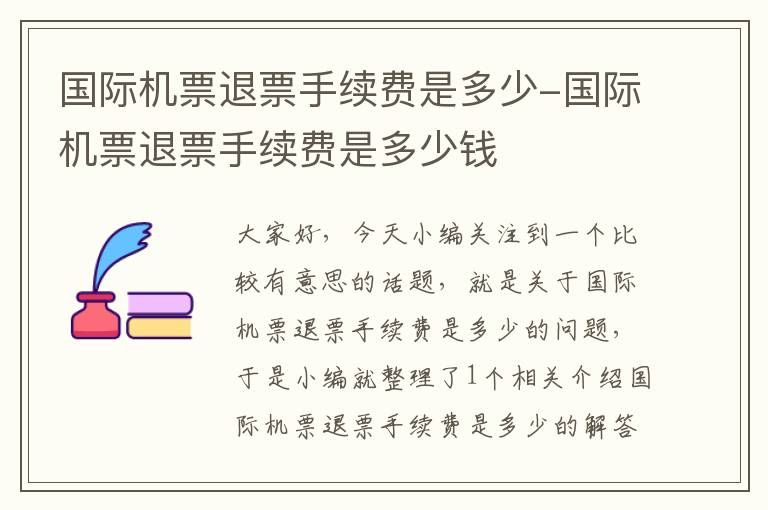 国际机票退票手续费是多少-国际机票退票手续费是多少钱

大家好，今天小编关注到一个比较有意思的话题，就是关于国际机票退票手续费是多少的问题，于是小编就整理了1个相关介绍国际机票退票手续费是多少的解答